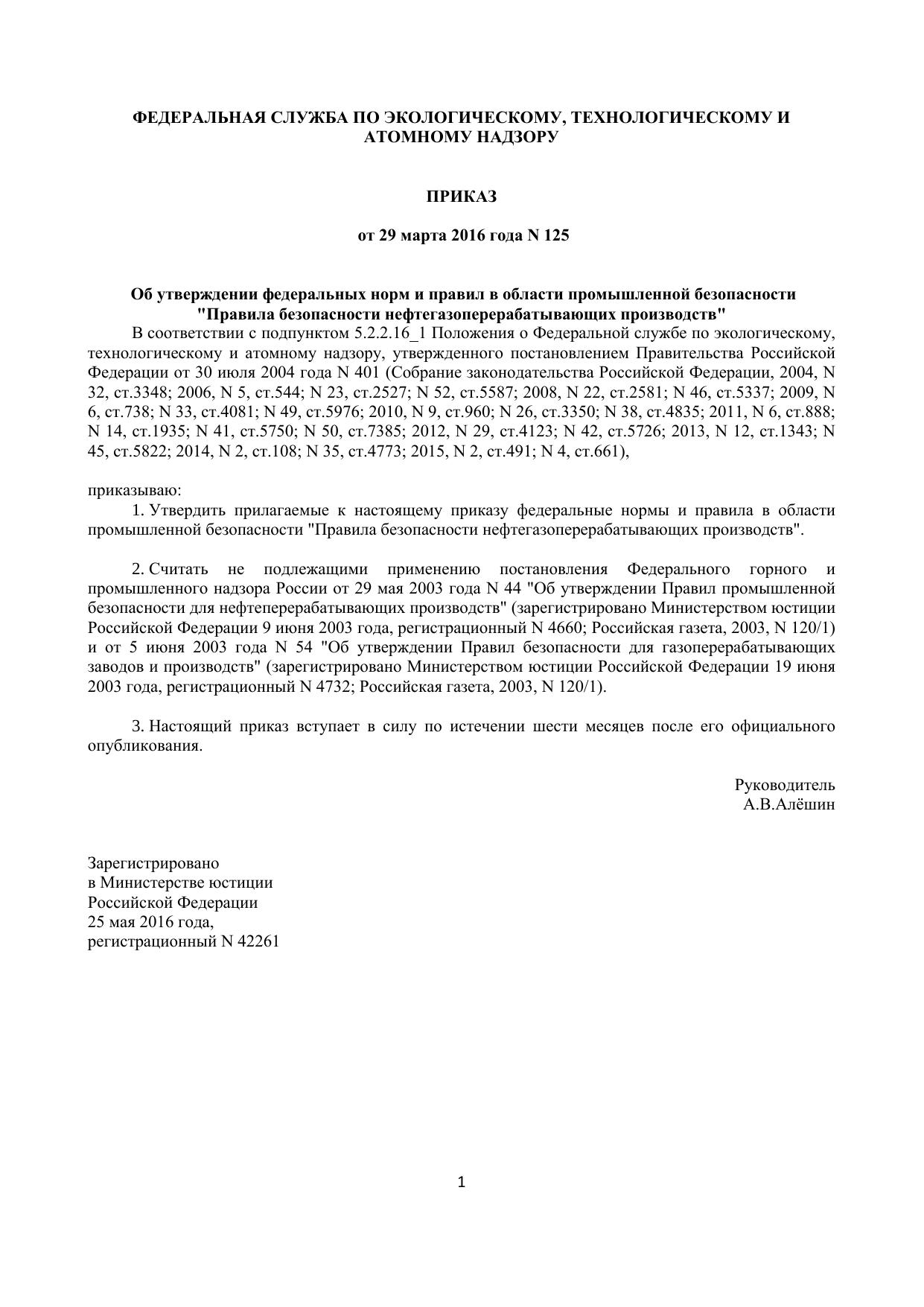 ФЕДЕРАЛЬНАЯ СЛУЖБА ПО ЭКОЛОГИЧЕСКОМУ, ТЕХНОЛОГИЧЕСКОМУ И АТОМНОМУ НАДЗОРУ

ПРИКАЗ

от 29 марта 2016 года N 125

Об утверждении федеральных норм и правил в области промышленной безопасности "Правила безопасности нефтегазоперерабатывающих производств"

В соответствии с подпунктом 5.2.2.16_1 Положения о Федеральной службе по экологическому, технологическому и атомному надзору, утвержденного постановлением Правительства Российской Федерации от 30 июля 2004 года N 401 (Собрание законодательства Российской Федерации, 2004, N 32, ст.3348; 2006, N 5, ст.544; N 23, ст.2527; N 52, ст.5587; 2008, N 22, ст.2581; N 46, ст.5337; 2009, N 6, ст.738; N 33, ст.4081; N 49, ст.5976; 2010, N 9, ст.960; N 26, ст.3350; N 38, ст.4835; 2011, N 6, ст.888; N 14, ст.1935; N 41, ст.5750; N 50, ст.7385; 2012, N 29, ст.4123; N 42, ст.5726; 2013, N 12, ст.1343; N 45, ст.5822; 2014, N 2, ст.108; N 35, ст.4773; 2015, N 2, ст.491; N 4, ст.661),

приказываю:

1. Утвердить прилагаемые к настоящему приказу федеральные нормы и правила в области промышленной безопасности "Правила безопасности нефтегазоперерабатывающих производств".

2. Считать не подлежащими применению постановления Федерального горного и промышленного надзора России от 29 мая 2003 года N 44 "Об утверждении Правил промышленной безопасности для нефтеперерабатывающих производств" (зарегистрировано Министерством юстиции Российской Федерации 9 июня 2003 года, регистрационный N 4660; Российская газета, 2003, N 120/1) и от 5 июня 2003 года N 54 "Об утверждении Правил безопасности для газоперерабатывающих заводов и производств" (зарегистрировано Министерством юстиции Российской Федерации 19 июня 2003 года, регистрационный N 4732; Российская газета, 2003, N 120/1).

3. Настоящий приказ вступает в силу по истечении шести месяцев после его официального опубликования.

Руководитель
А.В.Алёшин

Зарегистрировано
в Министерстве юстиции
Российской Федерации
25 мая 2016 года,
регистрационный N 42261

1